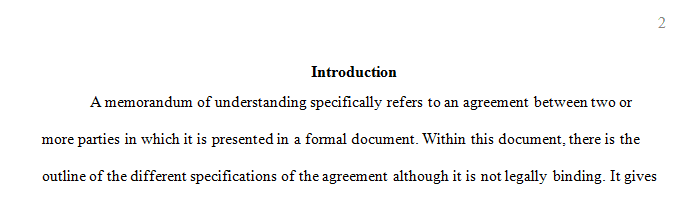 2

Introduction

A memorandum of understanding specifically refers to an agreement between two or more parties in which it is presented in a formal document. Within this document, there is the outline of the different specifications of the agreement although it is not legally binding. It gives